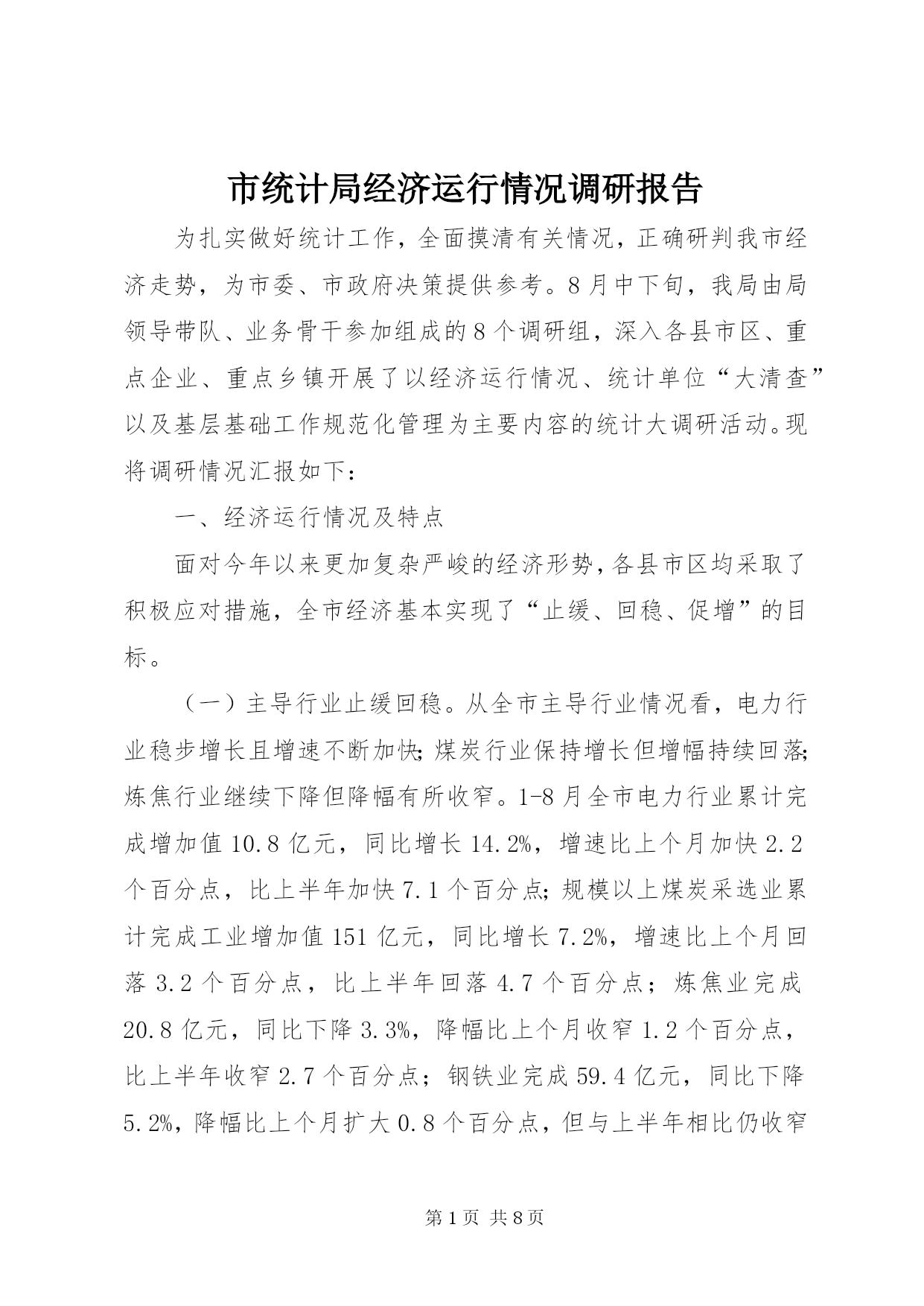 市统计局经济运行情况调研报告

为扎实做好统计工作，全面摸清有关情况，正确研判我市经济走势，为市委、市政府决策提供参考。8月中下旬，我局由局领导带队、业务骨干参加组成的8个调研组，深入各县市区、重点企业、重点乡镇开展了以经济运行情况、统计单位“大清查”以及基层基础工作规范化管理为主要内容的统计大调研活动。现将调研情况汇报如下：

一、经济运行情况及特点

面对今年以来更加复杂严峻的经济形势，各县市区均采取了积极应对措施，全市经济基本实现了“止缓、回稳、促增”的目标。

（一）主导行业止缓回稳。从全市主导行业情况看，电力行业稳步增长且增速不断加快;煤炭行业保持增长但增幅持续回落;炼焦行业继续下降但降幅有所收窄。1-8月全市电力行业累计完成增加值10.8亿元，同比增长14.2%，增速比上个月加快2.2个百分点，比上半年加快7.1个百分点;规模以上煤炭采选业累计完成工业增加值151亿元，同比增长7.2%，增速比上个月回落3.2个百分点，比上半年回落4.7个百分点；炼焦业完成20.8亿元，同比下降3.3%，降幅比上个月收窄1.2个百分点，比上半年收窄2.7个百分点；钢铁业完成59.4亿元，同比下降5.2%，降幅比上个月扩大0.8个百分点，但与上半年相比仍收窄

第1页 共8页